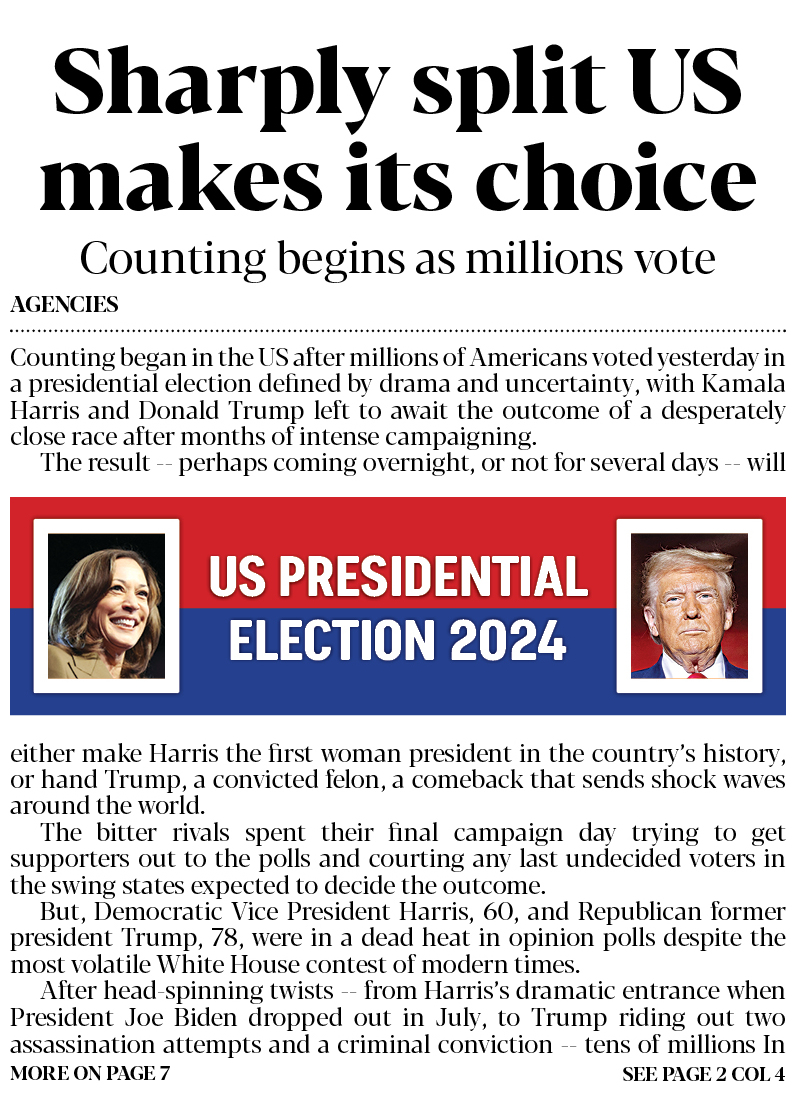 Sharply split US makes its choice

Counting begins as millions vote

AGENCIES

Counting began in the US after millions of Americans voted yesterday in a presidential election defined by drama and uncertainty, with Kamala Harris and Donald Trump left to await the outcome of a desperately close race after months of intense campaigning.

The result -- perhaps coming overnight, or not for several days -- will

US PRESIDENTIAL ELECTION 2024

either make Harris the first woman president in the country's history, or hand Trump, a convicted felon, a comeback that sends shock waves around the world.

The bitter rivals spent their final campaign day trying to get supporters out to the polls and courting any last undecided voters in the swing states expected to decide the outcome.

But, Democratic Vice President Harris, 60, and Republican former president Trump, 78, were in a dead heat in opinion polls despite the most volatile White House contest of modern times.

After head-spinning twists -- from Harris's dramatic entrance when President Joe Biden dropped out in July, to Trump riding out two assassination attempts and a criminal conviction -- tens of millions In

MORE ON PAGE 7

SEE PAGE 2 COL 4